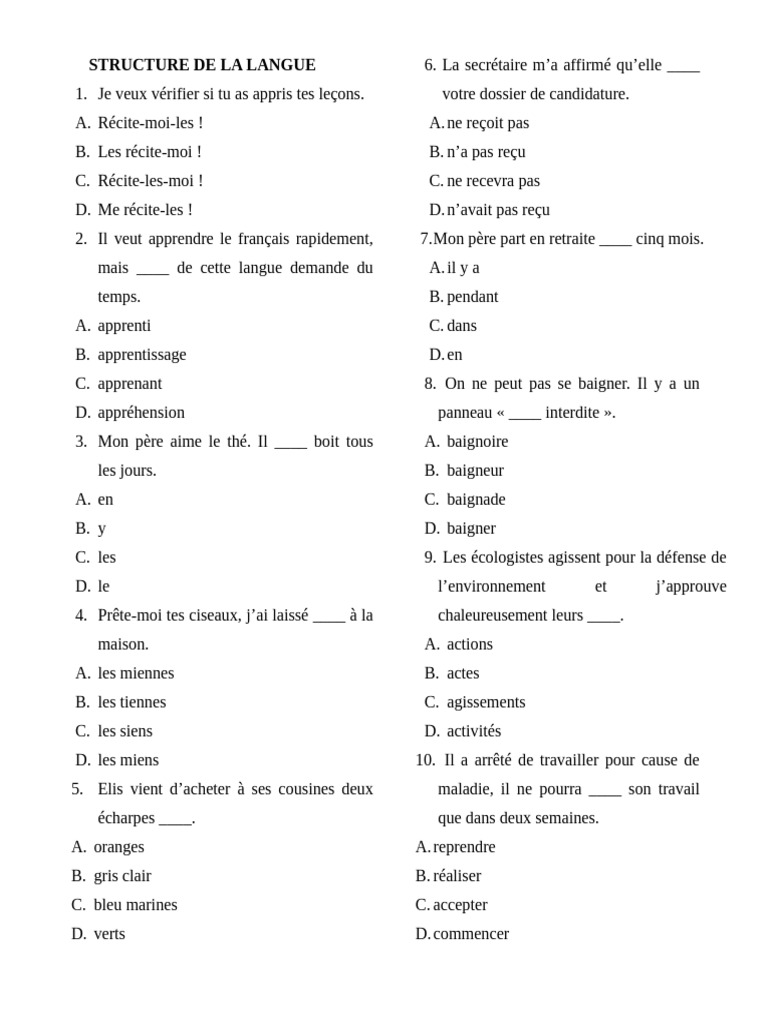 STRUCTURE DE LA LANGUE

1. Je veux vérifier si tu as appris tes leçons.
A. Récite-moi-les !
B. Les récite-moi !
C. Récite-les-moi !
D. Me récite-les !

2. Il veut apprendre le français rapidement, mais ____ de cette langue demande du temps.
A. apprenti
B. apprentissage
C. apprenant
D. appréhension

3. Mon père aime le thé. Il ____ boit tous les jours.
A. en
B. y
C. les
D. le

4. Prête-moi tes ciseaux, j'ai laissé ____ à la maison.
A. les miennes
B. les tiennes
C. les siens
D. les miens

5. Elis vient d'acheter à ses cousines deux écharpes ____.
A. oranges
B. gris clair
C. bleu marines
D. verts

6. La secrétaire m'a affirmé qu'elle ____ votre dossier de candidature.
A. ne reçoit pas
B. n'a pas reçu
C. ne recevra pas
D. n'avait pas reçu

7. Mon père part en retraite ____ cinq mois.
A. il y a
B. pendant
C. dans
D. en

8. On ne peut pas se baigner. Il y a un panneau « ____ interdite ».
A. baignoire
B. baigneur
C. baignade
D. baigner

9. Les écologistes agissent pour la défense de l'environnement et j'approuve chaleureusement leurs ____.
A. actions
B. actes
C. agissements
D. activités

10. Il a arrêté de travailler pour cause de maladie, il ne pourra ____ son travail que dans deux semaines.
A. reprendre
B. réaliser
C. accepter
D. commencer